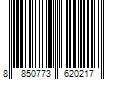 8 850773 620217